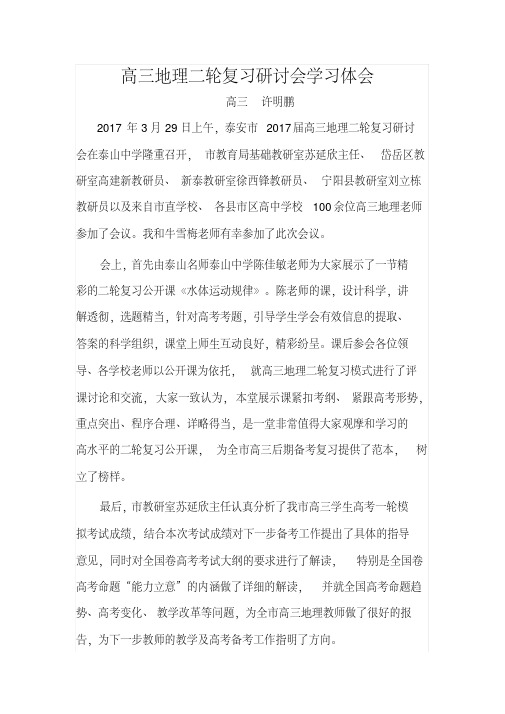 高三地理二轮复习研讨会学习体会

高三　许明鹏

2017 年 3 月 29 日上午，泰安市 2017届高三地理二轮复习研讨会在泰山中学隆重召开，市教育局基础教研室苏延欣主任、岱岳区教研室高建新教研员、新泰教研室徐西锋教研员、宁阳县教研室刘立栋教研员以及来自市直学校、各县市区高中学校 100余位高三地理老师参加了会议。我和牛雪梅老师有幸参加了此次会议。

会上，首先由泰山名师泰山中学陈佳敏老师为大家展示了一节精彩的二轮复习公开课《水体运动规律》。陈老师的课，设计科学，讲解透彻，选题精当，针对高考考题，引导学生学会有效信息的提取、答案的科学组织，课堂上师生互动良好，精彩纷呈。课后参会各位领导、各学校老师以公开课为依托，就高三地理二轮复习模式进行了评课讨论和交流，大家一致认为，本堂展示课紧扣考纲、紧跟高考形势，重点突出、程序合理、详略得当，是一堂非常值得大家观摩和学习的高水平的二轮复习公开课，为全市高三后期备考复习提供了范本，树立了榜样。

最后，市教研室苏延欣主任认真分析了我市高三学生高考一轮模拟考试成绩，结合本次考试成绩对下一步备考工作提出了具体的指导意见，同时对全国卷高考考试大纲的要求进行了解读，特别是全国卷高考命题“能力立意”的内涵做了详细的解读，并就全国高考命题趋势、高考变化、教学改革等问题，为全市高三地理教师做了很好的报告，为下一步教师的教学及高考备考工作指明了方向。